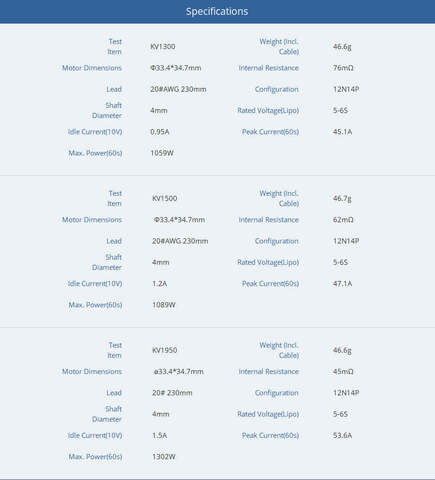 Specifications

| Test Item | KV1300 | Weight (Incl. Cable) | 46.6g |
|---|---|---|---|
| Motor Dimensions | Φ33.4*34.7mm | Internal Resistance | 76mΩ |
| Lead | 20#AWG 230mm | Configuration | 12N14P |
| Shaft Diameter | 4mm | Rated Voltage(Lipo) | 5-6S |
| Idle Current(10V) | 0.95A | Peak Current(60s) | 45.1A |
| Max. Power(60s) | 1059W | | |

| Test Item | KV1500 | Weight (Incl. Cable) | 46.7g |
|---|---|---|---|
| Motor Dimensions | Φ33.4*34.7mm | Internal Resistance | 62mΩ |
| Lead | 20#AWG 230mm | Configuration | 12N14P |
| Shaft Diameter | 4mm | Rated Voltage(Lipo) | 5-6S |
| Idle Current(10V) | 1.2A | Peak Current(60s) | 47.1A |
| Max. Power(60s) | 1089W | | |

| Test Item | KV1950 | Weight (Incl. Cable) | 46.6g |
|---|---|---|---|
| Motor Dimensions | ø33.4*34.7mm | Internal Resistance | 45mΩ |
| Lead | 20# 230mm | Configuration | 12N14P |
| Shaft Diameter | 4mm | Rated Voltage(Lipo) | 5-6S |
| Idle Current(10V) | 1.5A | Peak Current(60s) | 53.6A |
| Max. Power(60s) | 1302W | | |